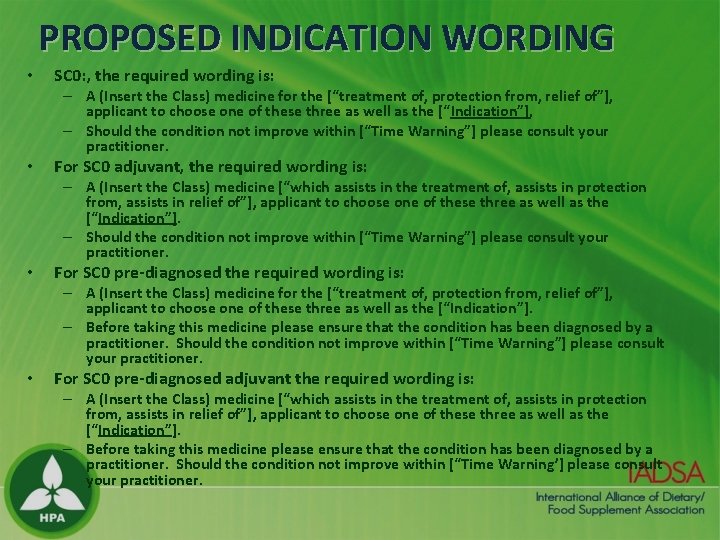 PROPOSED INDICATION WORDING

• SC0:, the required wording is:
- A (Insert the Class) medicine for the ["treatment of, protection from, relief of"], applicant to choose one of these three as well as the ["Indication"],
- Should the condition not improve within ["Time Warning"] please consult your practitioner.
• For SC0 adjuvant, the required wording is:
- A (Insert the Class) medicine ["which assists in the treatment of, assists in protection from, assists in relief of"], applicant to choose one of these three as well as the ["Indication"].
- Should the condition not improve within ["Time Warning"] please consult your practitioner.
• For SC0 pre-diagnosed the required wording is:
- A (Insert the Class) medicine for the ["treatment of, protection from, relief of"], applicant to choose one of these three as well as the ["Indication"].
- Before taking this medicine please ensure that the condition has been diagnosed by a practitioner. Should the condition not improve within ["Time Warning"] please consult your practitioner.
• For SC0 pre-diagnosed adjuvant the required wording is:
- A (Insert the Class) medicine ["which assists in the treatment of, assists in protection from, assists in relief of"], applicant to choose one of these three as well as the ["Indication"].
- Before taking this medicine please ensure that the condition has been diagnosed by a practitioner. Should the condition not improve within ["Time Warning'] please consult your practitioner.

HPA

IADSA
International Alliance of Dietary/
Food Supplement Association